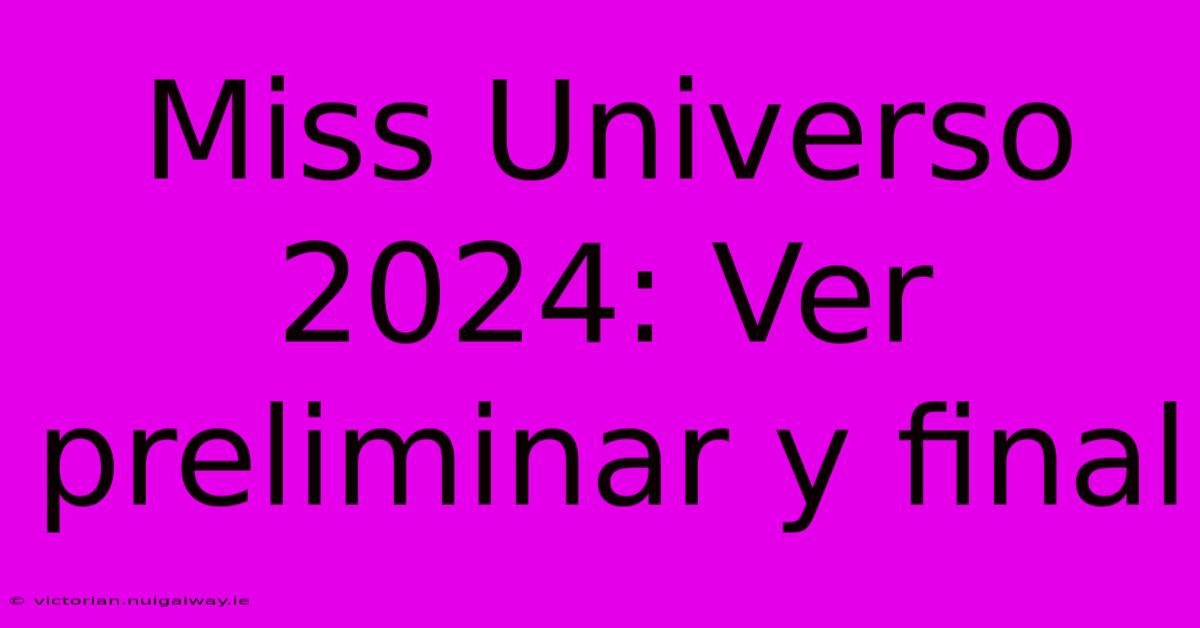 Miss Universo 2024: Ver preliminar y final

© victorian.nuigalway.ie